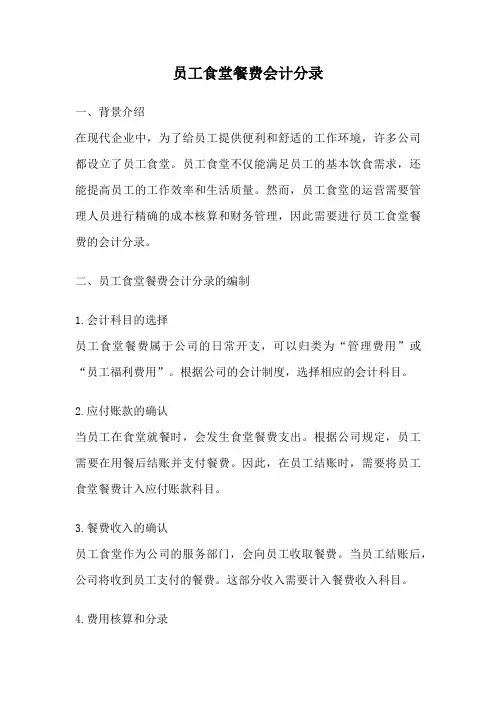 员工食堂餐费会计分录

一、背景介绍

在现代企业中，为了给员工提供便利和舒适的工作环境，许多公司都设立了员工食堂。员工食堂不仅能满足员工的基本饮食需求，还能提高员工的工作效率和生活质量。然而，员工食堂的运营需要管理人员进行精确的成本核算和财务管理，因此需要进行员工食堂餐费的会计分录。

二、员工食堂餐费会计分录的编制

1.会计科目的选择

员工食堂餐费属于公司的日常开支，可以归类为“管理费用”或“员工福利费用”。根据公司的会计制度，选择相应的会计科目。

2.应付账款的确认

当员工在食堂就餐时，会发生食堂餐费支出。根据公司规定，员工需要在用餐后结账并支付餐费。因此，在员工结账时，需要将员工食堂餐费计入应付账款科目。

3.餐费收入的确认

员工食堂作为公司的服务部门，会向员工收取餐费。当员工结账后，公司将收到员工支付的餐费。这部分收入需要计入餐费收入科目。

4.费用核算和分录